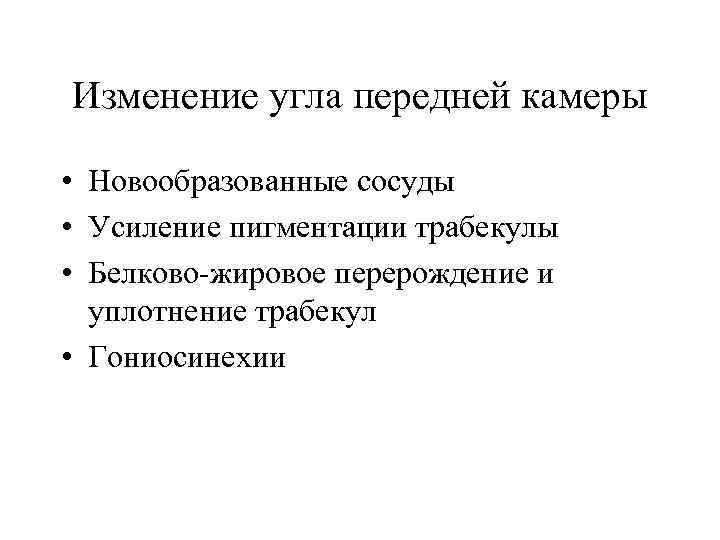 Изменение угла передней камеры

• Новообразованные сосуды
• Усиление пигментации трабекулы
• Белково-жировое перерождение и уплотнение трабекул
• Гониосинехии